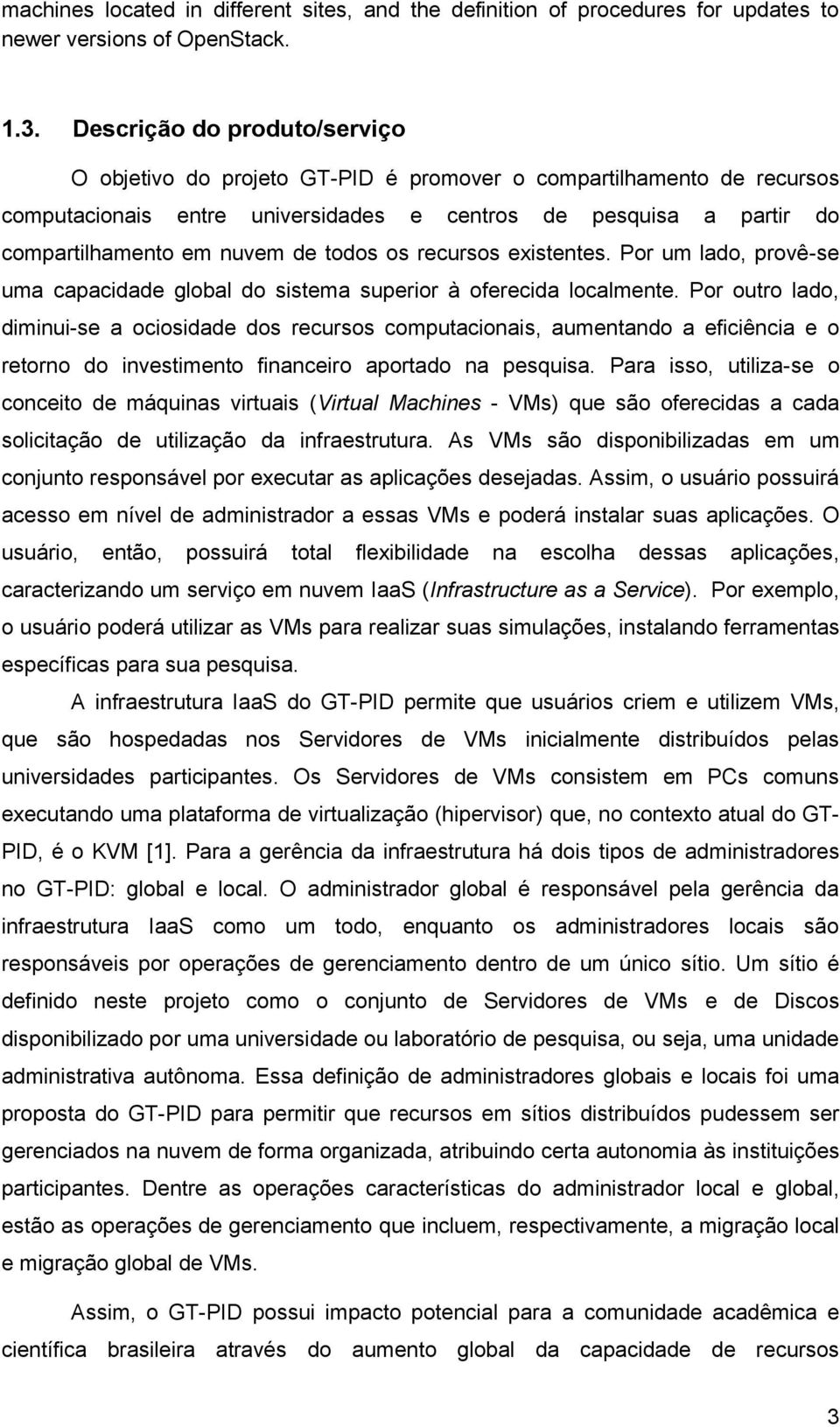 machines located in different sites, and the definition of procedures for updates to newer versions of OpenStack.

1.3. Descrição do produto/serviço

O objetivo do projeto GT-PID é promover o compartilhamento de recursos computacionais entre universidades e centros de pesquisa a partir do compartilhamento em nuvem de todos os recursos existentes. Por um lado, provê-se uma capacidade global do sistema superior à oferecida localmente. Por outro lado, diminui-se a ociosidade dos recursos computacionais, aumentando a eficiência e o retorno do investimento financeiro aportado na pesquisa. Para isso, utiliza-se o conceito de máquinas virtuais (Virtual Machines - VMs) que são oferecidas a cada solicitação de utilização da infraestrutura. As VMs são disponibilizadas em um conjunto responsável por executar as aplicações desejadas. Assim, o usuário possuirá acesso em nível de administrador a essas VMs e poderá instalar suas aplicações. O usuário, então, possuirá total flexibilidade na escolha dessas aplicações, caracterizando um serviço em nuvem IaaS (Infrastructure as a Service). Por exemplo, o usuário poderá utilizar as VMs para realizar suas simulações, instalando ferramentas específicas para sua pesquisa.

A infraestrutura IaaS do GT-PID permite que usuários criem e utilizem VMs, que são hospedadas nos Servidores de VMs inicialmente distribuídos pelas universidades participantes. Os Servidores de VMs consistem em PCs comuns executando uma plataforma de virtualização (hipervisor) que, no contexto atual do GT-PID, é o KVM [1]. Para a gerência da infraestrutura há dois tipos de administradores no GT-PID: global e local. O administrador global é responsável pela gerência da infraestrutura IaaS como um todo, enquanto os administradores locais são responsáveis por operações de gerenciamento dentro de um único sítio. Um sítio é definido neste projeto como o conjunto de Servidores de VMs e de Discos disponibilizado por uma universidade ou laboratório de pesquisa, ou seja, uma unidade administrativa autônoma. Essa definição de administradores globais e locais foi uma proposta do GT-PID para permitir que recursos em sítios distribuídos pudessem ser gerenciados na nuvem de forma organizada, atribuindo certa autonomia às instituições participantes. Dentre as operações características do administrador local e global, estão as operações de gerenciamento que incluem, respectivamente, a migração local e migração global de VMs.

Assim, o GT-PID possui impacto potencial para a comunidade acadêmica e científica brasileira através do aumento global da capacidade de recursos

3